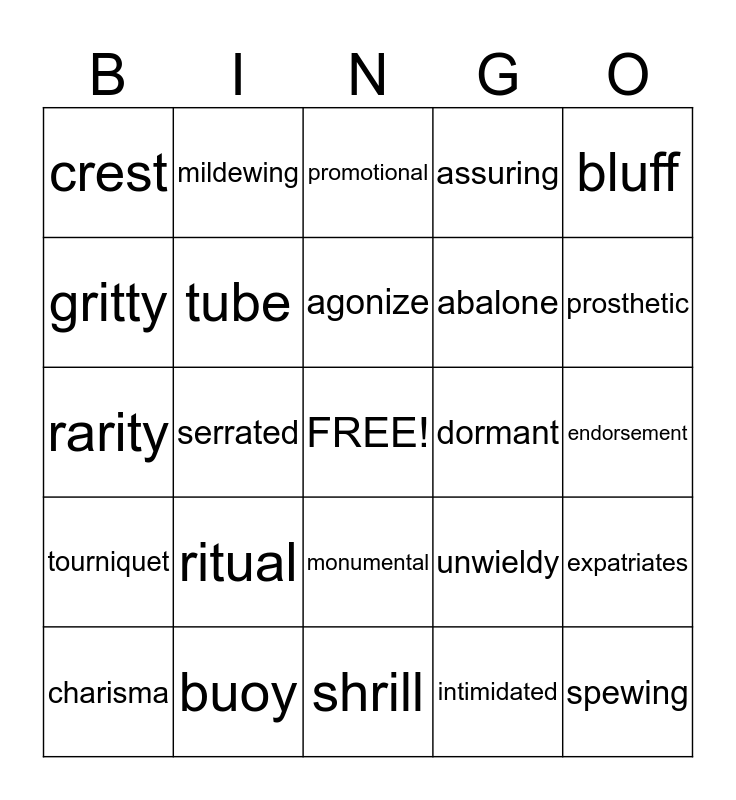 | B | I | N | G | O |
|---|---|---|---|---|
| crest | mildewing | promotional | assuring | bluff |
| gritty | tube | agonize | abalone | prosthetic |
| rarity | serrated | FREE! | dormant | endorsement |
| tourniquet | ritual | monumental | unwieldy | expatriates |
| charisma | buoy | shrill | intimidated | spewing |